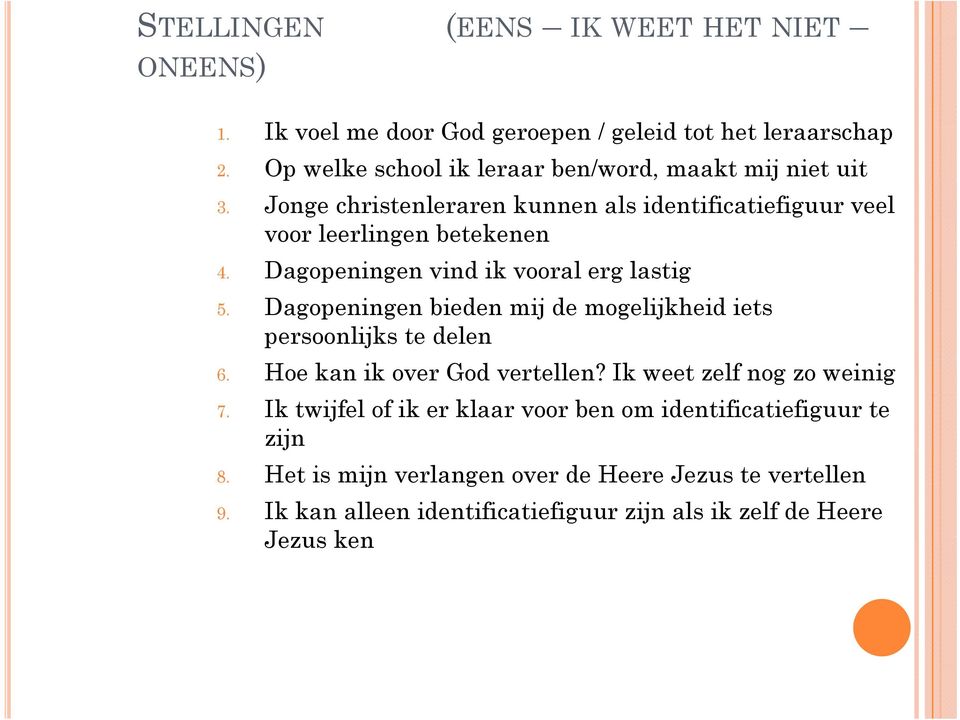 STELLINGEN (EENS – IK WEET HET NIET – ONEENS)

1. Ik voel me door God geroepen / geleid tot het leraarschap
2. Op welke school ik leraar ben/word, maakt mij niet uit
3. Jonge christenleraren kunnen als identificatiefiguur veel voor leerlingen betekenen
4. Dagopeningen vind ik vooral erg lastig
5. Dagopeningen bieden mij de mogelijkheid iets persoonlijks te delen
6. Hoe kan ik over God vertellen? Ik weet zelf nog zo weinig
7. Ik twijfel of ik er klaar voor ben om identificatiefiguur te zijn
8. Het is mijn verlangen over de Heere Jezus te vertellen
9. Ik kan alleen identificatiefiguur zijn als ik zelf de Heere Jezus ken